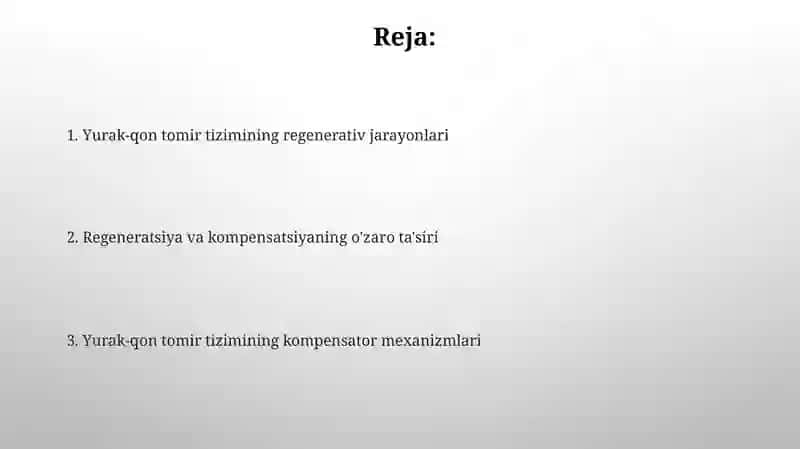 Reja:

1. Yurak-qon tomir tizimining regenerativ jarayonlari

2. Regeneratsiya va kompensatsiyaning o'zaro ta'siri

3. Yurak-qon tomir tizimining kompensator mexanizmlari